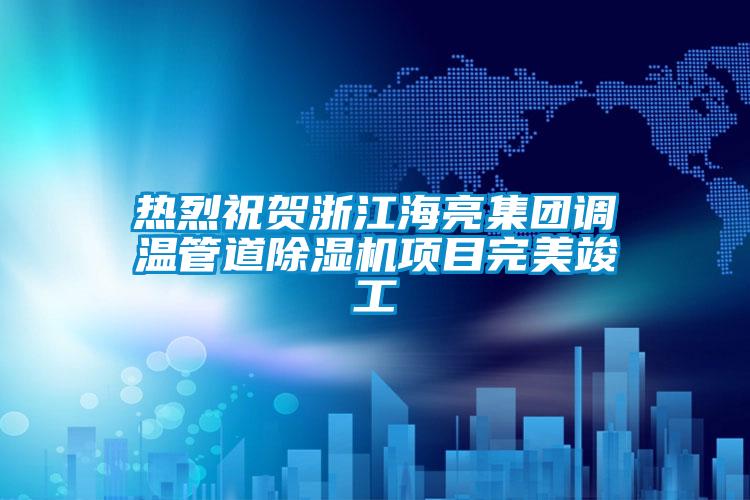 热烈祝贺浙江海亮集团调温管道除湿机项目完美竣工